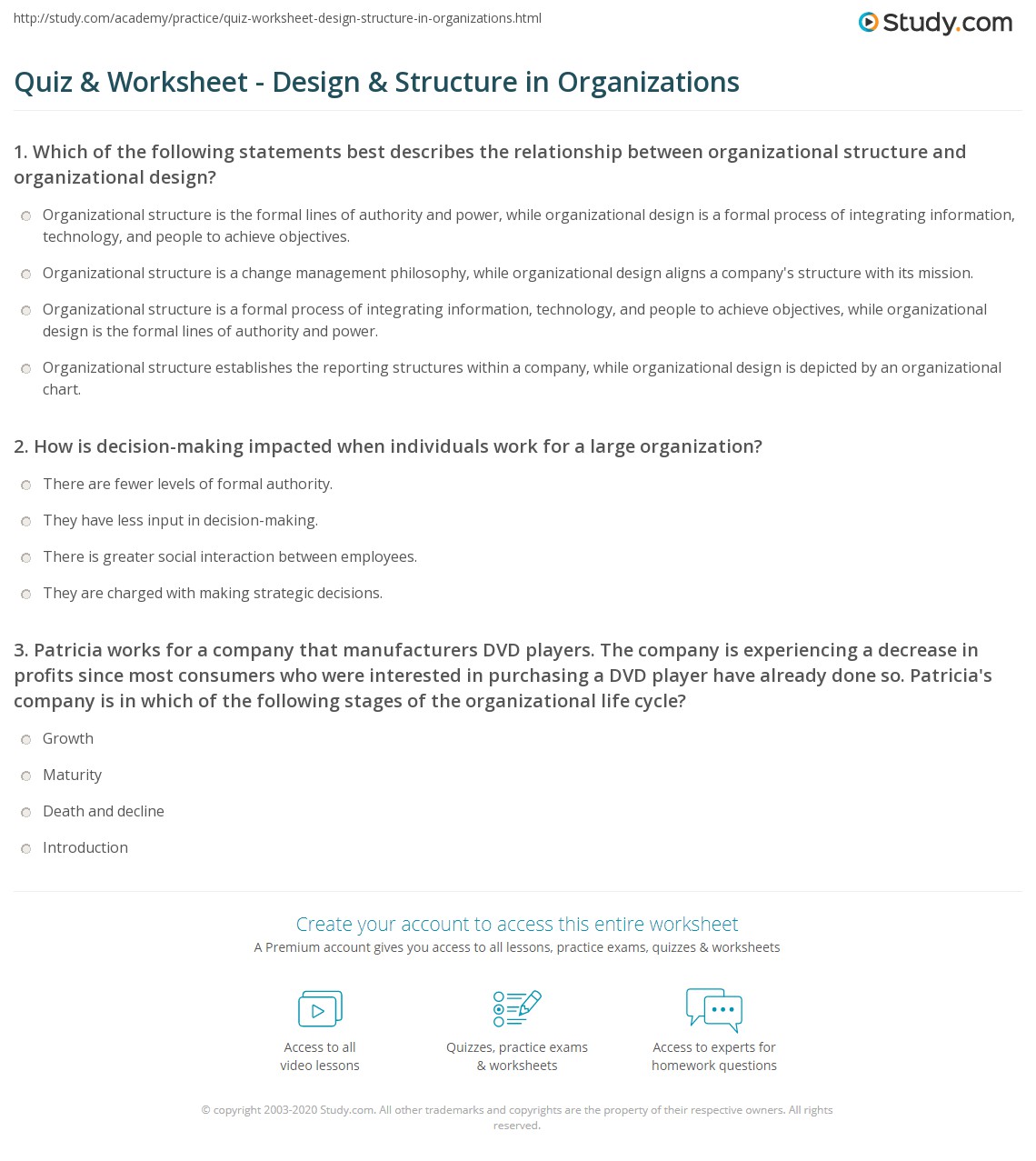 http://study.com/academy/practice/quiz-worksheet-design-structure-in-organizations.html

Study.com

Quiz & Worksheet - Design & Structure in Organizations

1. Which of the following statements best describes the relationship between organizational structure and organizational design?

Organizational structure is the formal lines of authority and power, while organizational design is a formal process of integrating information, technology, and people to achieve objectives.

Organizational structure is a change management philosophy, while organizational design aligns a company's structure with its mission.

Organizational structure is a formal process of integrating information, technology, and people to achieve objectives, while organizational design is the formal lines of authority and power.

Organizational structure establishes the reporting structures within a company, while organizational design is depicted by an organizational chart.

2. How is decision-making impacted when individuals work for a large organization?

There are fewer levels of formal authority.

They have less input in decision-making.

There is greater social interaction between employees.

They are charged with making strategic decisions.

3. Patricia works for a company that manufacturers DVD players. The company is experiencing a decrease in profits since most consumers who were interested in purchasing a DVD player have already done so. Patricia's company is in which of the following stages of the organizational life cycle?

Growth

Maturity

Death and decline

Introduction

Create your account to access this entire worksheet

A Premium account gives you access to all lessons, practice exams, quizzes & worksheets

Access to all video lessons

Quizzes, practice exams & worksheets

Access to experts for homework questions

© copyright 2003-2020 Study.com. All other trademarks and copyrights are the property of their respective owners. All rights reserved.